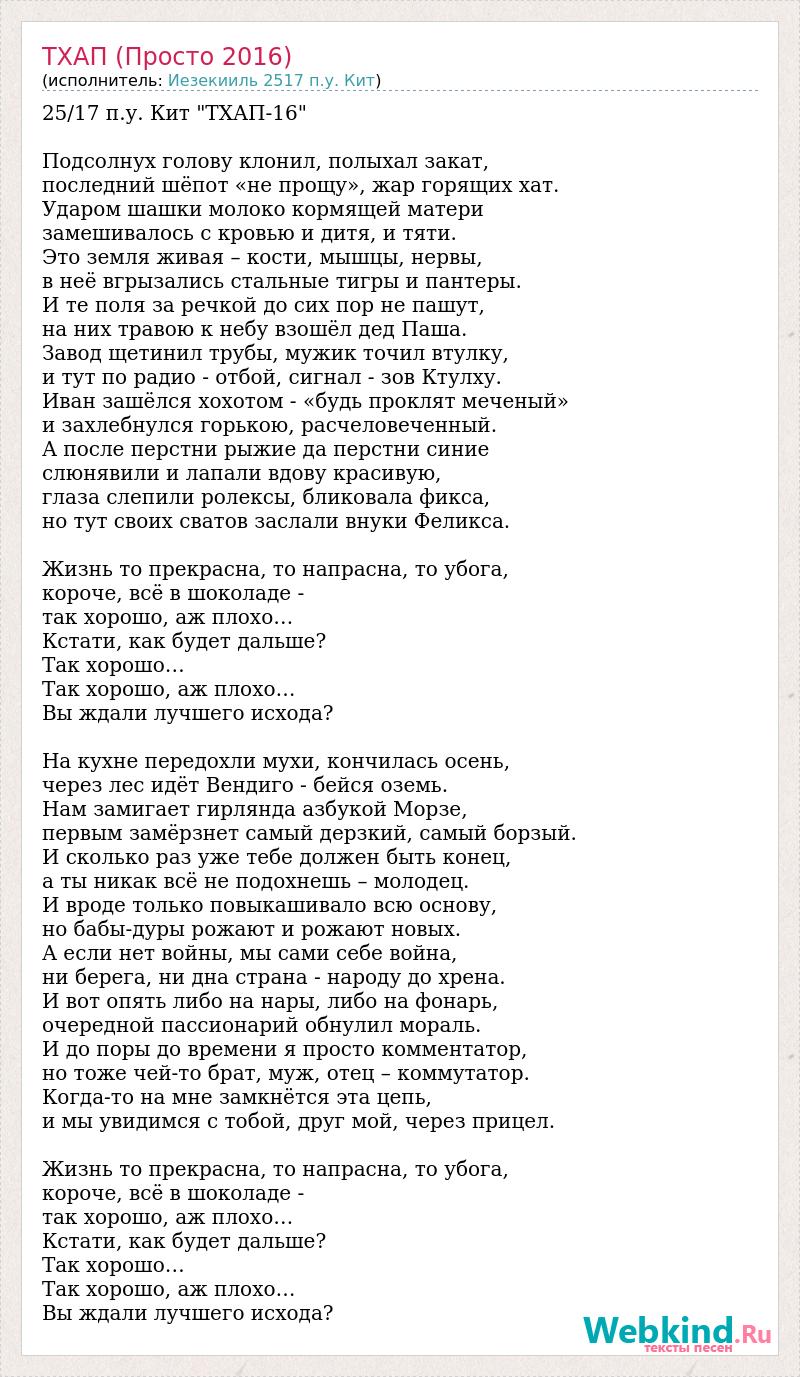 ТХАП (Просто 2016)
(исполнитель: Иезекииль 2517 п.у. Кит)

25/17 п.у. Кит "ТХАП-16"

Подсолнух голову клонил, полыхал закат,
последний шёпот «не прощу», жар горящих хат.
Ударом шашки молоко кормящей матери
замешивалось с кровью и дитя, и тяти.
Это земля живая – кости, мышцы, нервы,
в неё вгрызались стальные тигры и пантеры.
И те поля за речкой до сих пор не пашут,
на них травою к небу взошёл дед Паша.
Завод щетинил трубы, мужик точил втулку,
и тут по радио - отбой, сигнал - зов Ктулху.
Иван зашёлся хохотом - «будь проклят меченый»
и захлебнулся горькою, расчеловеченный.
А после перстни рыжие да перстни синие
слюнявили и лапали вдову красивую,
глаза слепили ролексы, бликовала фикса,
но тут своих сватов заслали внуки Феликса.

Жизнь то прекрасна, то напрасна, то убога,
короче, всё в шоколаде -
так хорошо, аж плохо…
Кстати, как будет дальше?
Так хорошо…
Так хорошо, аж плохо…
Вы ждали лучшего исхода?

На кухне передохли мухи, кончилась осень,
через лес идёт Вендиго - бейся оземь.
Нам замигает гирлянда азбукой Морзе,
первым замёрзнет самый дерзкий, самый борзый.
И сколько раз уже тебе должен быть конец,
а ты никак всё не подохнешь – молодец.
И вроде только повыкашивало всю основу,
но бабы-дуры рожают и рожают новых.
А если нет войны, мы сами себе война,
ни берега, ни дна страна - народу до хрена.
И вот опять либо на нары, либо на фонарь,
очередной пассионарий обнулил мораль.
И до поры до времени я просто комментатор,
но тоже чей-то брат, муж, отец – коммутатор.
Когда-то на мне замкнётся эта цепь,
и мы увидимся с тобой, друг мой, через прицел.

Жизнь то прекрасна, то напрасна, то убога,
короче, всё в шоколаде -
так хорошо, аж плохо…
Кстати, как будет дальше?
Так хорошо…
Так хорошо, аж плохо…
Вы ждали лучшего исхода?

Webkind.Ru
тексты песен